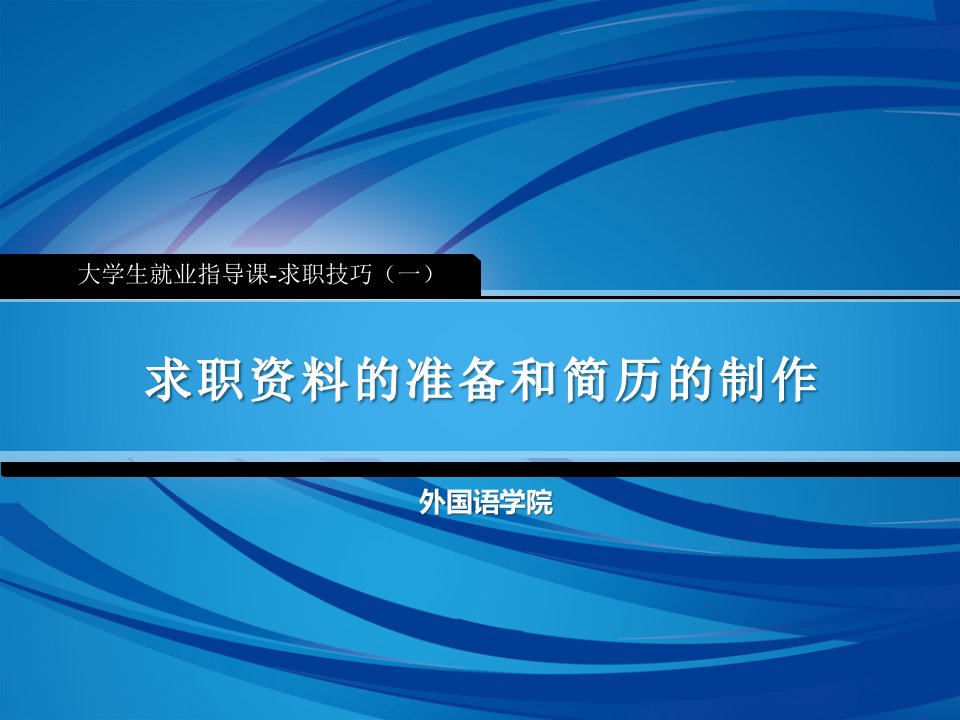 大学生就业指导课-求职技巧（一）

求职资料的准备和简历的制作

外国语学院